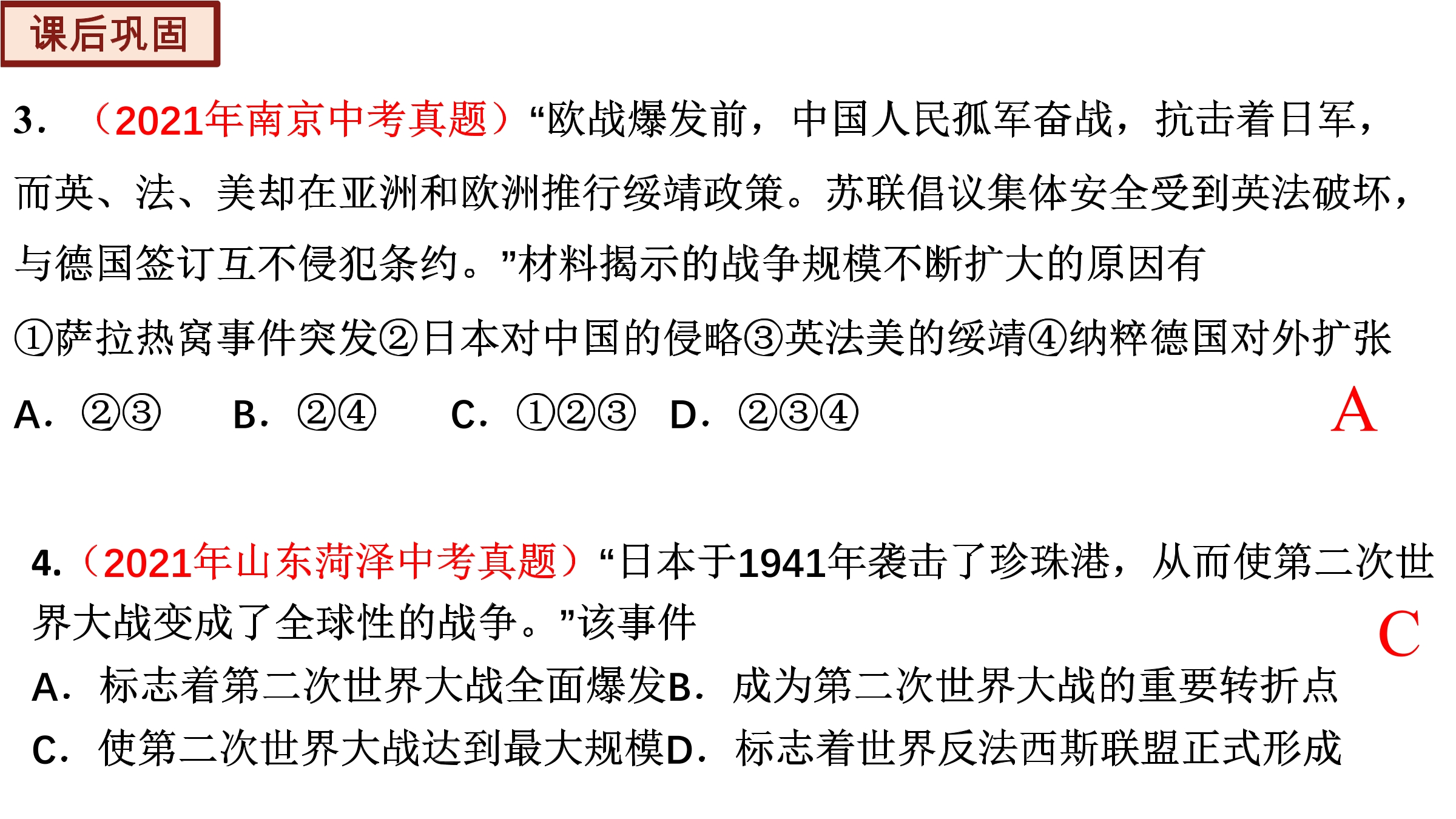 课后巩固

3. （2021年南京中考真题）“欧战爆发前，中国人民孤军奋战，抗击着日军，而英、法、美却在亚洲和欧洲推行绥靖政策。苏联倡议集体安全受到英法破坏，与德国签订互不侵犯条约。”材料揭示的战争规模不断扩大的原因有

①萨拉热窝事件突发②日本对中国的侵略③英法美的绥靖④纳粹德国对外扩张

A. ②③　B. ②④　C. ①②③　D. ②③④　A

4.（2021年山东菏泽中考真题）“日本于1941年袭击了珍珠港，从而使第二次世界大战变成了全球性的战争。”该事件

C

A. 标志着第二次世界大战全面爆发B. 成为第二次世界大战的重要转折点

C. 使第二次世界大战达到最大规模D. 标志着世界反法西斯联盟正式形成